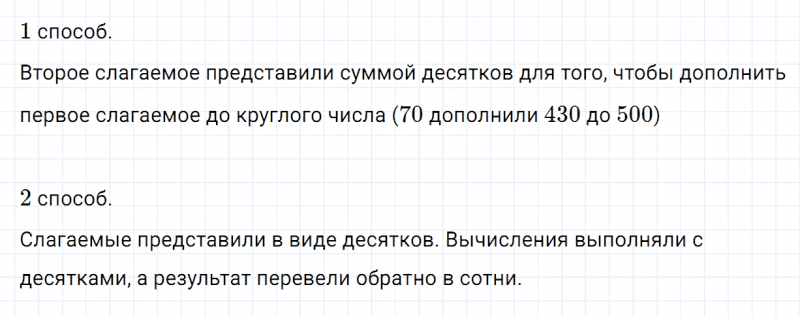 $1$ способ.

Второе слагаемое представили суммой десятков для того, чтобы дополнить первое слагаемое до круглого числа ($70$ дополнили $430$ до $500$)

$2$ способ.

Слагаемые представили в виде десятков. Вычисления выполняли с десятками, а результат перевели обратно в сотни.